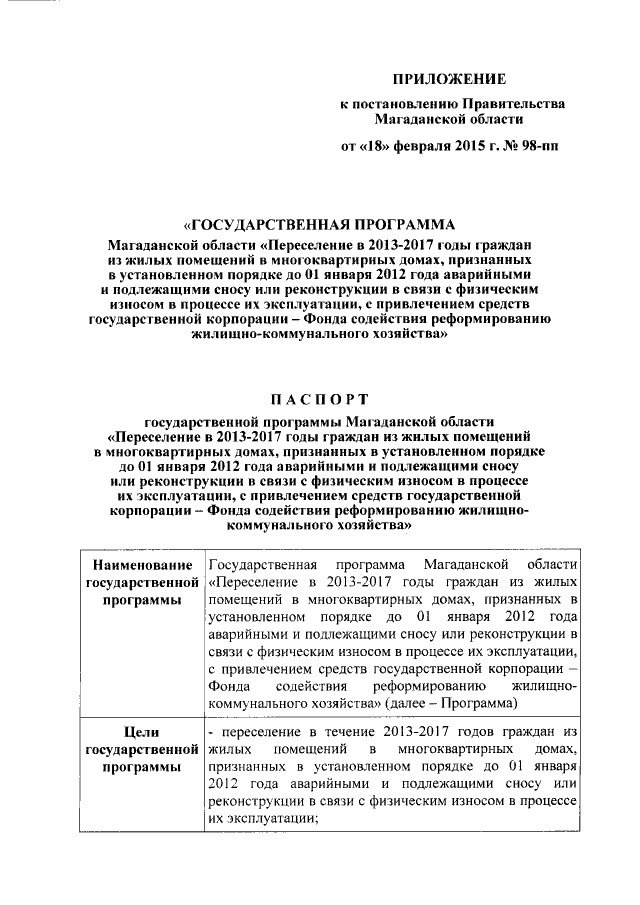 ПРИЛОЖЕНИЕ
к постановлению Правительства Магаданской области
от «18» февраля 2015 г. № 98-пп

«ГОСУДАРСТВЕННАЯ ПРОГРАММА
Магаданской области «Переселение в 2013-2017 годы граждан из жилых помещений в многоквартирных домах, признанных в установленном порядке до 01 января 2012 года аварийными и подлежащими сносу или реконструкции в связи с физическим износом в процессе их эксплуатации, с привлечением средств государственной корпорации – Фонда содействия реформированию жилищно-коммунального хозяйства»

ПАСПОРТ
государственной программы Магаданской области «Переселение в 2013-2017 годы граждан из жилых помещений в многоквартирных домах, признанных в установленном порядке до 01 января 2012 года аварийными и подлежащими сносу или реконструкции в связи с физическим износом в процессе их эксплуатации, с привлечением средств государственной корпорации – Фонда содействия реформированию жилищно-коммунального хозяйства»

| Наименование государственной программы | Государственная программа Магаданской области «Переселение в 2013-2017 годы граждан из жилых помещений в многоквартирных домах, признанных в установленном порядке до 01 января 2012 года аварийными и подлежащими сносу или реконструкции в связи с физическим износом в процессе их эксплуатации, с привлечением средств государственной корпорации – Фонда содействия реформированию жилищно-коммунального хозяйства» (далее – Программа) |
|---|---|
| Цели государственной программы | - переселение в течение 2013-2017 годов граждан из жилых помещений в многоквартирных домах, признанных в установленном порядке до 01 января 2012 года аварийными и подлежащими сносу или реконструкции в связи с физическим износом в процессе их эксплуатации; |